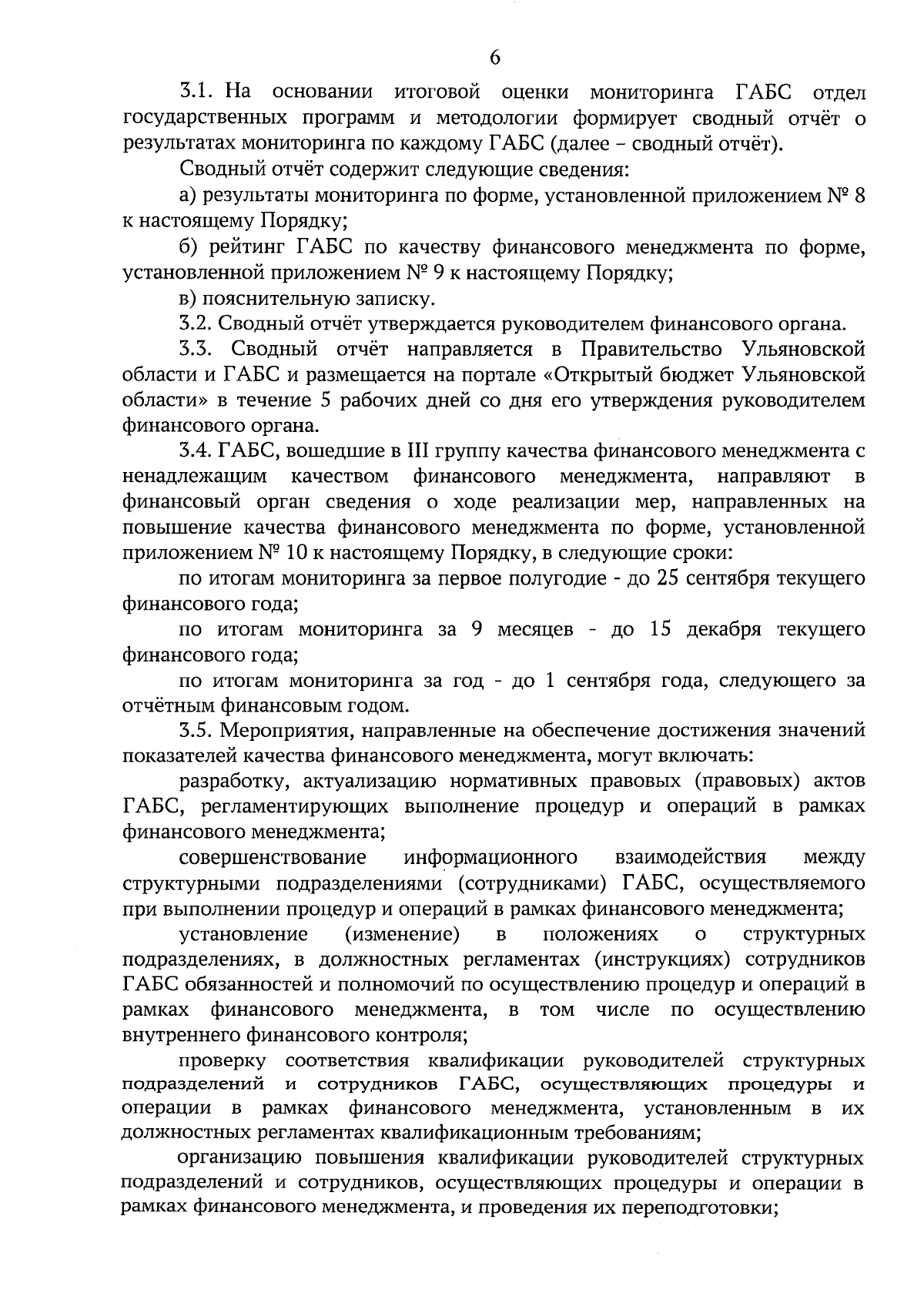 6

3.1. На основании итоговой оценки мониторинга ГАБС отдел государственных программ и методологии формирует сводный отчёт о результатах мониторинга по каждому ГАБС (далее – сводный отчёт).

Сводный отчёт содержит следующие сведения:

а) результаты мониторинга по форме, установленной приложением № 8 к настоящему Порядку;

б) рейтинг ГАБС по качеству финансового менеджмента по форме, установленной приложением № 9 к настоящему Порядку;

в) пояснительную записку.

3.2. Сводный отчёт утверждается руководителем финансового органа.

3.3. Сводный отчёт направляется в Правительство Ульяновской области и ГАБС и размещается на портале «Открытый бюджет Ульяновской области» в течение 5 рабочих дней со дня его утверждения руководителем финансового органа.

3.4. ГАБС, вошедшие в III группу качества финансового менеджмента с ненадлежащим качеством финансового менеджмента, направляют в финансовый орган сведения о ходе реализации мер, направленных на повышение качества финансового менеджмента по форме, установленной приложением № 10 к настоящему Порядку, в следующие сроки:

по итогам мониторинга за первое полугодие - до 25 сентября текущего финансового года;

по итогам мониторинга за 9 месяцев - до 15 декабря текущего финансового года;

по итогам мониторинга за год - до 1 сентября года, следующего за отчётным финансовым годом.

3.5. Мероприятия, направленные на обеспечение достижения значений показателей качества финансового менеджмента, могут включать:

разработку, актуализацию нормативных правовых (правовых) актов ГАБС, регламентирующих выполнение процедур и операций в рамках финансового менеджмента;

совершенствование информационного взаимодействия между структурными подразделениями (сотрудниками) ГАБС, осуществляемого при выполнении процедур и операций в рамках финансового менеджмента;

установление (изменение) в положениях о структурных подразделениях, в должностных регламентах (инструкциях) сотрудников ГАБС обязанностей и полномочий по осуществлению процедур и операций в рамках финансового менеджмента, в том числе по осуществлению внутреннего финансового контроля;

проверку соответствия квалификации руководителей структурных подразделений и сотрудников ГАБС, осуществляющих процедуры и операции в рамках финансового менеджмента, установленным в их должностных регламентах квалификационным требованиям;

организацию повышения квалификации руководителей структурных подразделений и сотрудников, осуществляющих процедуры и операции в рамках финансового менеджмента, и проведения их переподготовки;